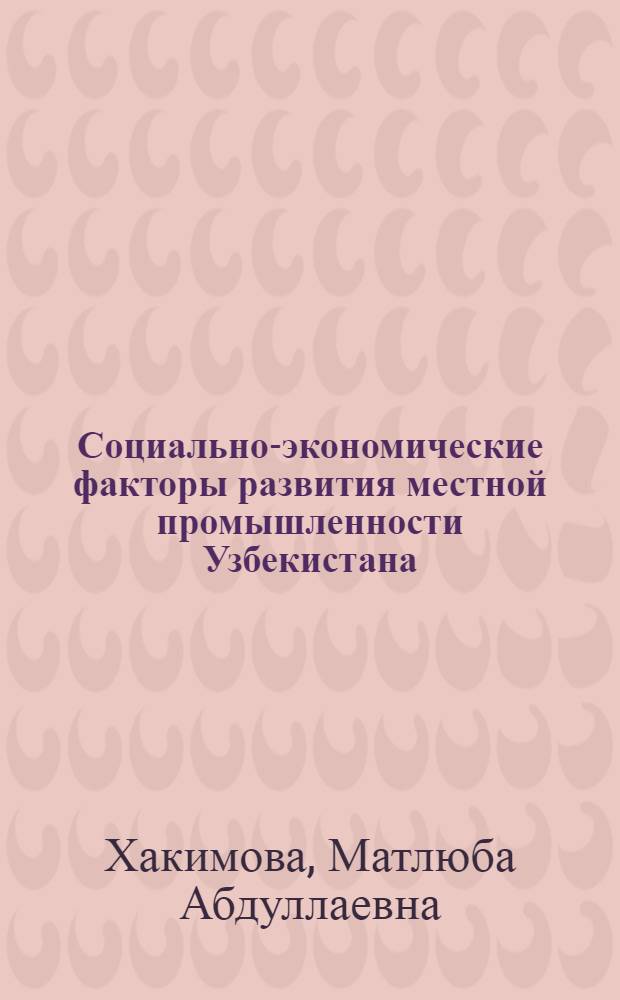 Социально-экономические факторы развития местной промышленности Узбекистана

Хакимова, Матлюба Абдуллаевна